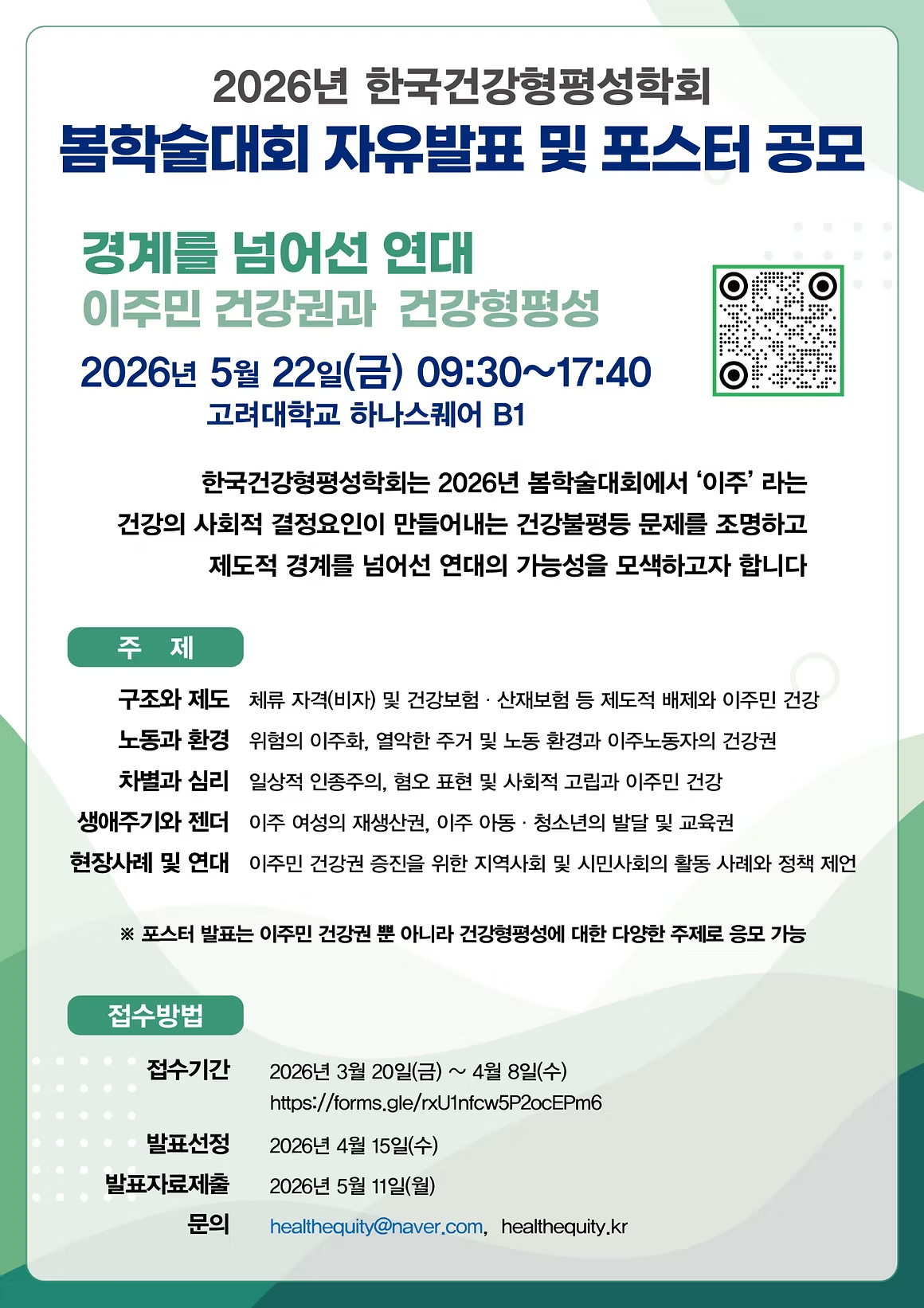 2026년 한국건강형평성학회
봄학술대회 자유발표 및 포스터 공모

경계를 넘어선 연대
이주민 건강권과 건강형평성

2026년 5월 22일(금) 09:30~17:40
고려대학교 하나스퀘어 B1

한국건강형평성학회는 2026년 봄학술대회에서 '이주' 라는 건강의 사회적 결정요인이 만들어내는 건강불평등 문제를 조명하고 제도적 경계를 넘어선 연대의 가능성을 모색하고자 합니다

주 제

구조와 제도 체류 자격(비자) 및 건강보험 · 산재보험 등 제도적 배제와 이주민 건강
노동과 환경 위험의 이주화, 열악한 주거 및 노동 환경과 이주노동자의 건강권
차별과 심리 일상적 인종주의, 혐오 표현 및 사회적 고립과 이주민 건강
생애주기와 젠더 이주 여성의 재생산권, 이주 아동 · 청소년의 발달 및 교육권
현장사례 및 연대 이주민 건강권 증진을 위한 지역사회 및 시민사회의 활동 사례와 정책 제언

※ 포스터 발표는 이주민 건강권 뿐 아니라 건강형평성에 대한 다양한 주제로 응모 가능

접수방법

접수기간 2026년 3월 20일(금) ~ 4월 8일(수)
https://forms.gle/rxU1nfcw5P2ocEPm6
발표선정 2026년 4월 15일(수)
발표자료제출 2026년 5월 11일(월)
문의 healthequity@naver.com, healthequity.kr